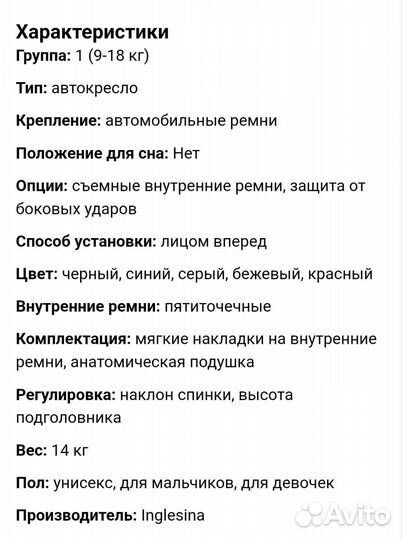 Характеристики
Группа: 1 (9-18 кг)

Тип: автокресло

Крепление: автомобильные ремни

Положение для сна: Нет

Опции: съемные внутренние ремни, защита от боковых ударов

Способ установки: лицом вперед

Цвет: черный, синий, серый, бежевый, красный

Внутренние ремни: пятиточечные

Комплектация: мягкие накладки на внутренние ремни, анатомическая подушка

Регулировка: наклон спинки, высота подголовника

Вес: 14 кг

Пол: унисекс, для мальчиков, для девочек

Производитель: Inglesina

Avito